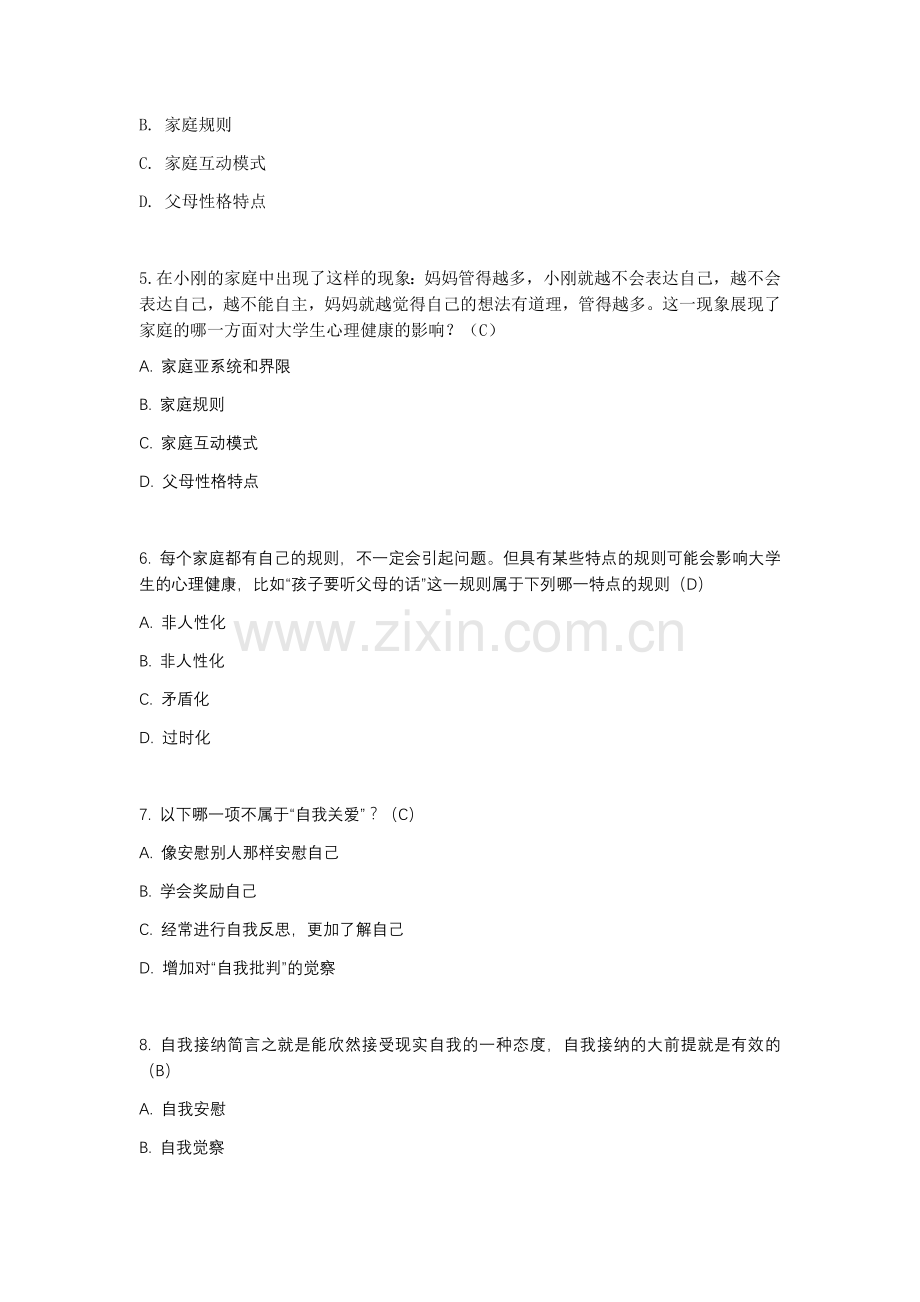 B. 家庭规则

C. 家庭互动模式

D. 父母性格特点

5. 在小刚的家庭中出现了这样的现象：妈妈管得越多，小刚就越不会表达自己，越不会表达自己，越不能自主，妈妈就越觉得自己的想法有道理，管得越多。这一现象展现了家庭的哪一方面对大学生心理健康的影响？（C）

A. 家庭亚系统和界限

B. 家庭规则

C. 家庭互动模式

D. 父母性格特点

6. 每个家庭都有自己的规则，不一定会引起问题。但具有某些特点的规则可能会影响大学生的心理健康，比如“孩子要听父母的话”这一规则属于下列哪一特点的规则（D）

A. 非人性化

B. 非人性化

C. 矛盾化

D. 过时化

www.zixin.com.cn

7. 以下哪一项不属于“自我关爱”？（C）

A. 像安慰别人那样安慰自己

B. 学会奖励自己

C. 经常进行自我反思，更加了解自己

D. 增加对“自我批判”的觉察

8. 自我接纳简言之就是能欣然接受现实自我的一种态度，自我接纳的大前提就是有效的（B）

A. 自我安慰

B. 自我觉察